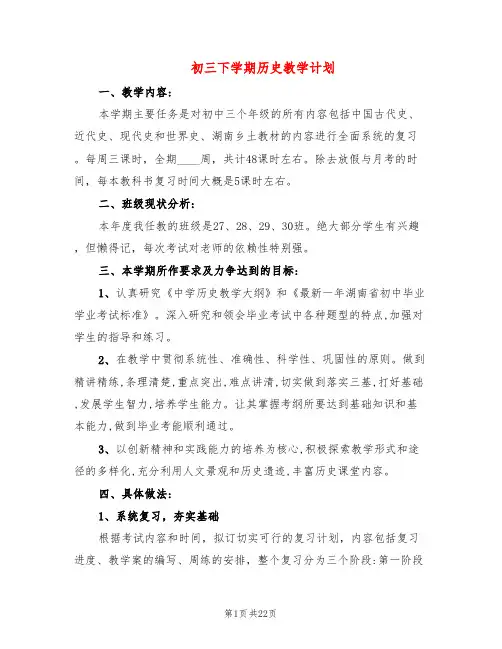 初三下学期历史教学计划

一、教学内容：

本学期主要任务是对初中三个年级的所有内容包括中国古代史、近代史、现代史和世界史、湖南乡土教材的内容进行全面系统的复习。每周三课时，全期____周，共计48课时左右。除去放假与月考的时间，每本教科书复习时间大概是5课时左右。

二、班级现状分析：

本年度我任教的班级是27、28、29、30班。绝大部分学生有兴趣，但懒得记，每次考试对老师的依赖性特别强。

三、本学期所作要求及力争达到的目标：

1、认真研究《中学历史教学大纲》和《最新一年湖南省初中毕业学业考试标准》。深入研究和领会毕业考试中各种题型的特点,加强对学生的指导和练习。

2、在教学中贯彻系统性、准确性、科学性、巩固性的原则。做到精讲精练,条理清楚,重点突出,难点讲清,切实做到落实三基,打好基础,发展学生智力,培养学生能力。让其掌握考纲所要达到基础知识和基本能力,做到毕业考能顺利通过。

3、以创新精神和实践能力的培养为核心,积极探索教学形式和途径的多样化,充分利用人文景观和历史遗迹,丰富历史课堂内容。

四、具体做法：

1、系统复习，夯实基础

根据考试内容和时间，拟订切实可行的复习计划，内容包括复习进度、教学案的编写、周练的安排，整个复习分为三个阶段:第一阶段

第1页 共22页